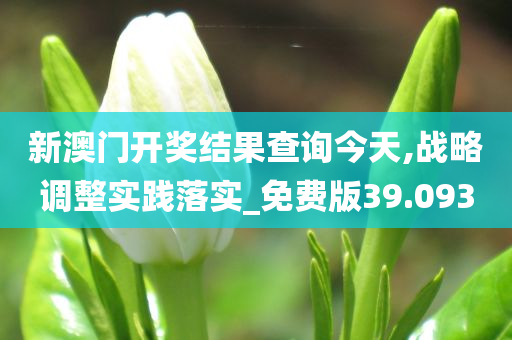 新澳门开奖结果查询今天,战略调整实践落实_免费版39.093